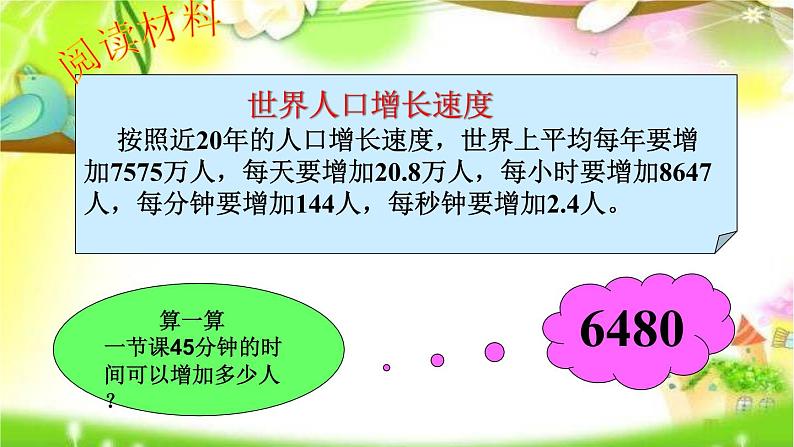 阅读材料

世界人口增长速度

按照近20年的人口增长速度，世界上平均每年要增加7575万人，每天要增加20.8万人，每小时要增加8647人，每分钟要增加144人，每秒钟要增加2.4人。

算一算
一节课45分钟的时间可以增加多少人？

6480